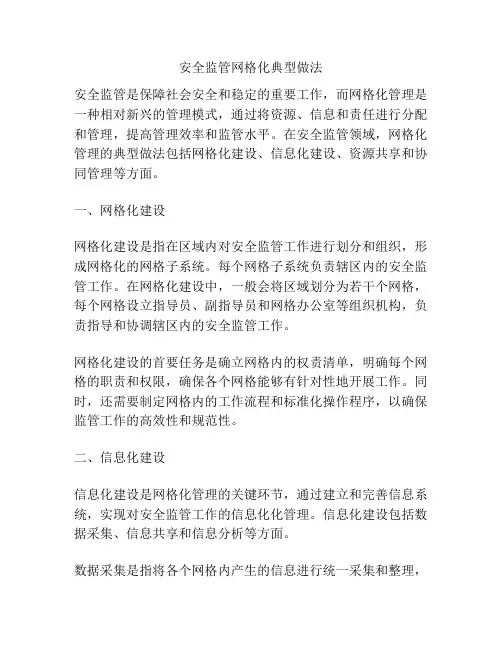 安全监管网格化典型做法

安全监管是保障社会安全和稳定的重要工作，而网格化管理是一种相对新兴的管理模式，通过将资源、信息和责任进行分配和管理，提高管理效率和监管水平。在安全监管领域，网格化管理的典型做法包括网格化建设、信息化建设、资源共享和协同管理等方面。

一、网格化建设

网格化建设是指在区域内对安全监管工作进行划分和组织，形成网格化的网格子系统。每个网格子系统负责辖区内的安全监管工作。在网格化建设中，一般会将区域划分为若干个网格，每个网格设立指导员、副指导员和网格办公室等组织机构，负责指导和协调辖区内的安全监管工作。

网格化建设的首要任务是确立网格内的权责清单，明确每个网格的职责和权限，确保各个网格能够有针对性地开展工作。同时，还需要制定网格内的工作流程和标准化操作程序，以确保监管工作的高效性和规范性。

二、信息化建设

信息化建设是网格化管理的关键环节，通过建立和完善信息系统，实现对安全监管工作的信息化化管理。信息化建设包括数据采集、信息共享和信息分析等方面。

数据采集是指将各个网格内产生的信息进行统一采集和整理，